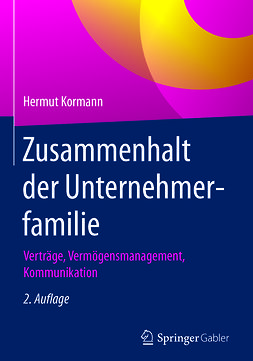 Hermut Kormann

Zusammenhalt der Unternehmerfamilie

Verträge, Vermögensmanagement, Kommunikation

2. Auflage

Springer Gabler